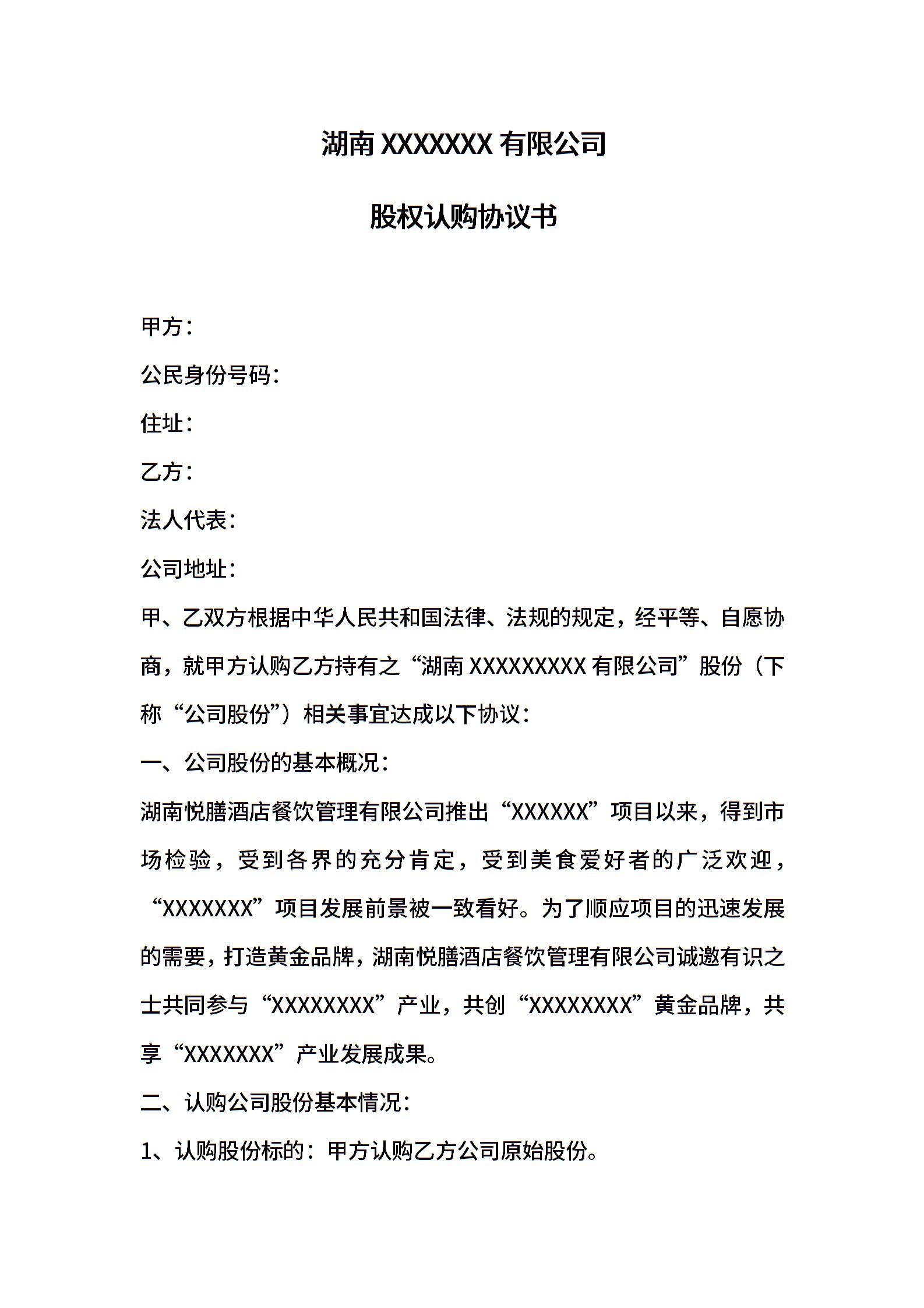 湖南 XXXXXXX 有限公司

股权认购协议书

甲方：

公民身份号码：

住址：

乙方：

法人代表：

公司地址：

甲、乙双方根据中华人民共和国法律、法规的规定，经平等、自愿协商，就甲方认购乙方持有之“湖南 XXXXXXXXX 有限公司”股份（下称“公司股份”）相关事宜达成以下协议：

一、公司股份的基本概况：

湖南悦膳酒店餐饮管理有限公司推出“XXXXXX”项目以来，得到市场检验，受到各界的充分肯定，受到美食爱好者的广泛欢迎，“XXXXXXX”项目发展前景被一致看好。为了顺应项目的迅速发展的需要，打造黄金品牌，湖南悦膳酒店餐饮管理有限公司诚邀有识之士共同参与“XXXXXXXX”产业，共创“XXXXXXXX”黄金品牌，共享“XXXXXXX”产业发展成果。

二、认购公司股份基本情况：

1、认购股份标的：甲方认购乙方公司原始股份。